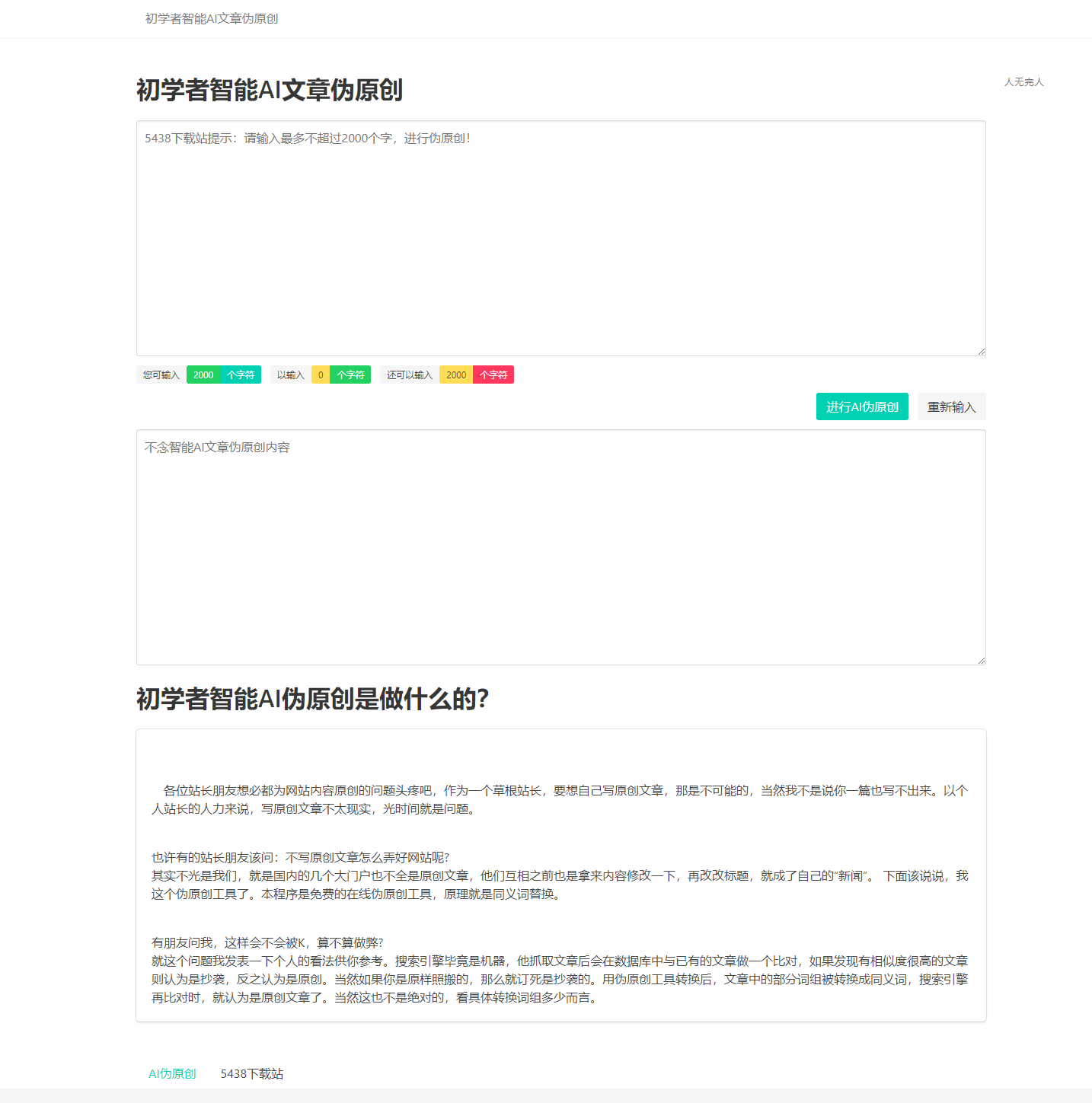 初学者智能AI文章伪原创

初学者智能AI文章伪原创

人无完人

5438下载站提示：请输入最多不超过2000个字，进行伪原创！

您可输入 2000 个字符 以输入 0 个字符 还可以输入 2000 个字符

进行AI伪原创 重新输入

不念智能AI文章伪原创内容

初学者智能AI伪原创是做什么的?

各位站长朋友想必都为网站内容原创的问题头疼吧，作为一个草根站长，要想自己写原创文章，那是不可能的，当然我不是说你一篇也写不出来。以个人站长的人力来说，写原创文章不太现实，光时间就是问题。

也许有的站长朋友该问：不写原创文章怎么弄好网站呢?
其实不光是我们，就是国内的几个大门户也不全是原创文章，他们互相之前也是拿来内容修改一下，再改改标题，就成了自己的“新闻”。 下面该说说，我这个伪原创工具了。本程序是免费的在线伪原创工具，原理就是同义词替换。

有朋友问我，这样会不会被K，算不算做弊?
就这个问题我发表一下个人的看法供你参考。搜索引擎毕竟是机器，他抓取文章后会在数据库中与已有的文章做一个比对，如果发现有相似度很高的文章则认为是抄袭，反之认为是原创。当然如果你是原样照搬的，那么就订死是抄袭的。用伪原创工具转换后，文章中的部分词组被转换成同义词，搜索引擎再比对时，就认为是原创文章了。当然这也不是绝对的，看具体转换词组多少而言。

AI伪原创 5438下载站